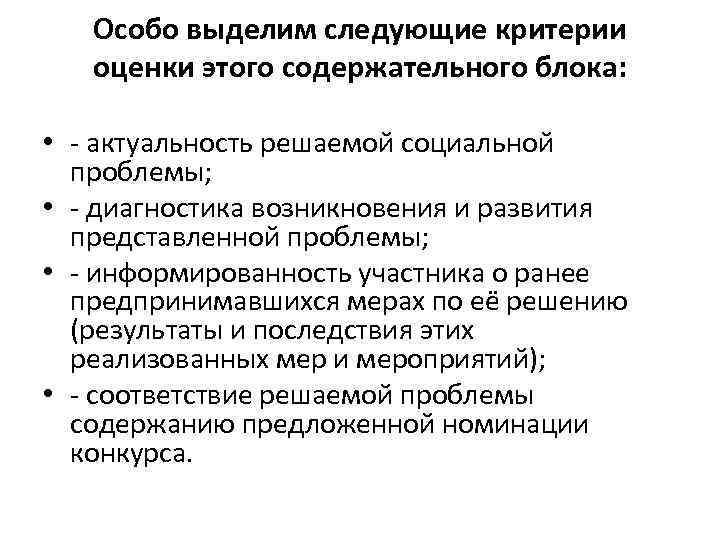 Особо выделим следующие критерии оценки этого содержательного блока:

• - актуальность решаемой социальной проблемы;
• - диагностика возникновения и развития представленной проблемы;
• - информированность участника о ранее предпринимавшихся мерах по её решению (результаты и последствия этих реализованных мер и мероприятий);
• - соответствие решаемой проблемы содержанию предложенной номинации конкурса.